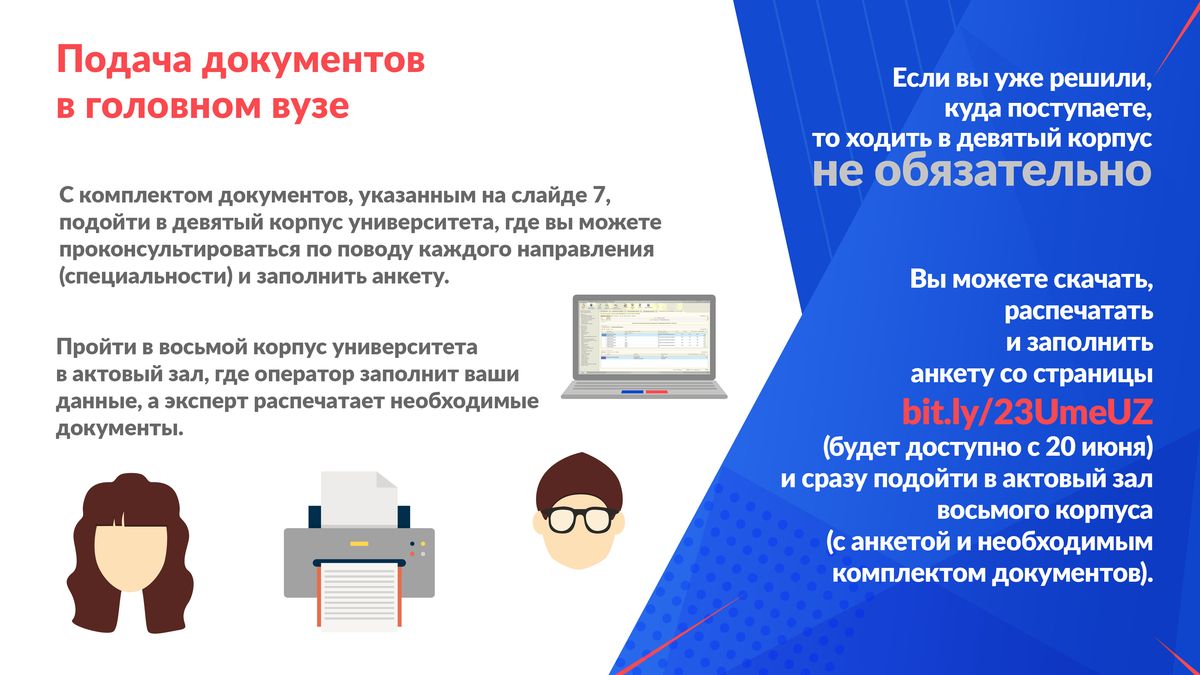 Подача документов в головном вузе

С комплектом документов, указанным на слайде 7, подойти в девятый корпус университета, где вы можете проконсультироваться по поводу каждого направления (специальности) и заполнить анкету.

Пройти в восьмой корпус университета в актовый зал, где оператор заполнит ваши данные, а эксперт распечатает необходимые документы.

Если вы уже решили, куда поступаете, то ходить в девятый корпус не обязательно

Вы можете скачать, распечатать и заполнить анкету со страницы bit.ly/23UmeUZ (будет доступно с 20 июня) и сразу подойти в актовый зал восьмого корпуса (с анкетой и необходимым комплектом документов).